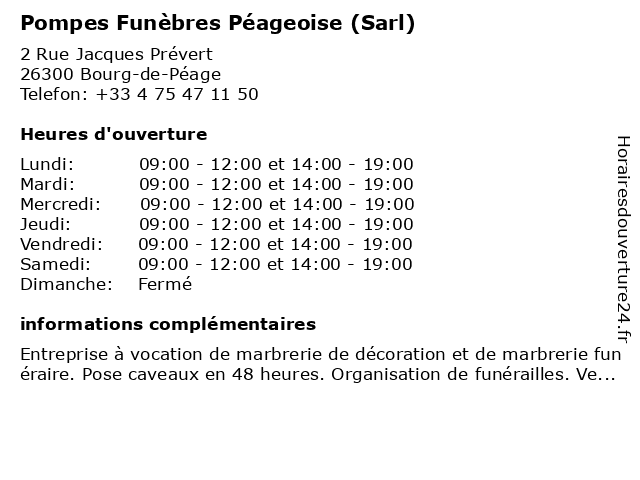 Pompes Funèbres Péageoise (Sarl)

2 Rue Jacques Prévert
26300 Bourg-de-Péage
Telefon: +33 4 75 47 11 50

Heures d'ouverture

| | |
|---|---|
| Lundi: | 09:00 - 12:00 et 14:00 - 19:00 |
| Mardi: | 09:00 - 12:00 et 14:00 - 19:00 |
| Mercredi: | 09:00 - 12:00 et 14:00 - 19:00 |
| Jeudi: | 09:00 - 12:00 et 14:00 - 19:00 |
| Vendredi: | 09:00 - 12:00 et 14:00 - 19:00 |
| Samedi: | 09:00 - 12:00 et 14:00 - 19:00 |
| Dimanche: | Fermé |

informations complémentaires

Entreprise à vocation de marbrerie de décoration et de marbrerie fun éraire. Pose caveaux en 48 heures. Organisation de funérailles. Ve...

Horairesdouverture24.fr